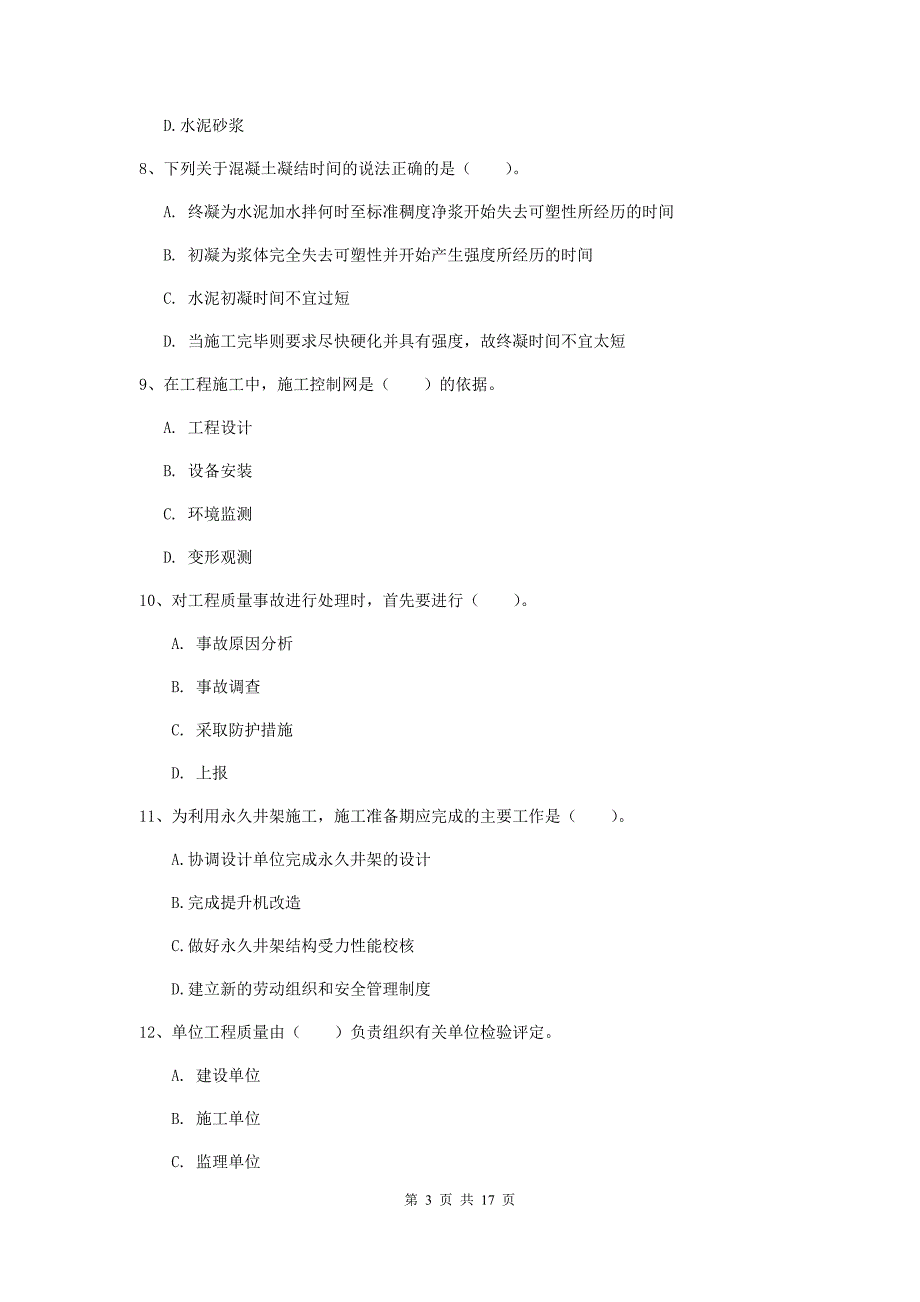 D.水泥砂浆

8、下列关于混凝土凝结时间的说法正确的是（　　）。

A. 终凝为水泥加水拌何时至标准稠度净浆开始失去可塑性所经历的时间

B. 初凝为浆体完全失去可塑性并开始产生强度所经历的时间

C. 水泥初凝时间不宜过短

D. 当施工完毕则要求尽快硬化并具有强度，故终凝时间不宜太短

9、在工程施工中，施工控制网是（　　）的依据。

A. 工程设计

B. 设备安装

C. 环境监测

D. 变形观测

10、对工程质量事故进行处理时，首先要进行（　　）。

A. 事故原因分析

B. 事故调查

C. 采取防护措施

D. 上报

11、为利用永久井架施工，施工准备期应完成的主要工作是（　　）。

A.协调设计单位完成永久井架的设计

B.完成提升机改造

C.做好永久井架结构受力性能校核

D.建立新的劳动组织和安全管理制度

12、单位工程质量由（　　）负责组织有关单位检验评定。

A. 建设单位

B. 施工单位

C. 监理单位

第 3 页 共 17 页